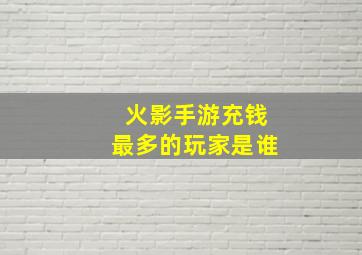 火影手游充钱
最多的玩家是谁